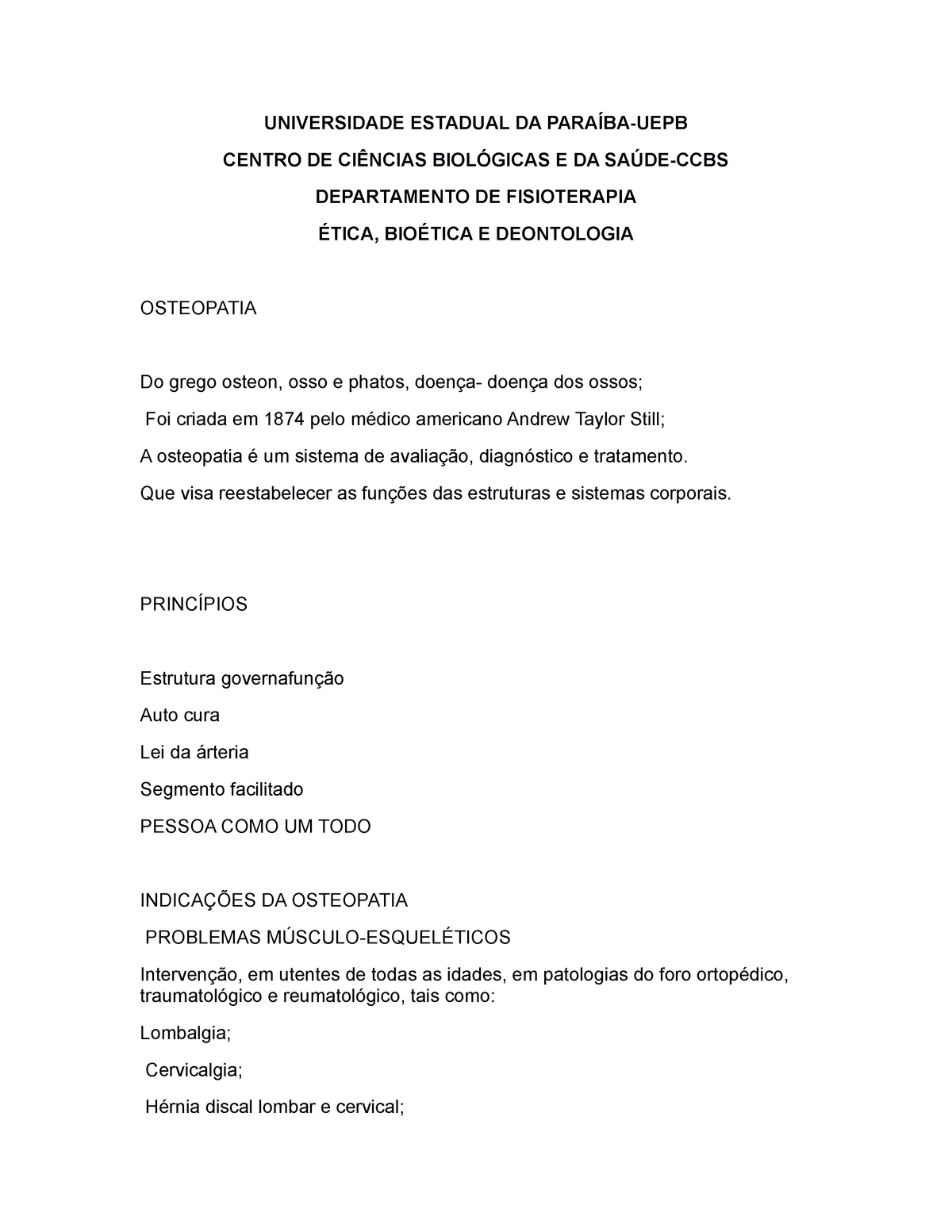 UNIVERSIDADE ESTADUAL DA PARAÍBA-UEPB

CENTRO DE CIÊNCIAS BIOLÓGICAS E DA SAÚDE-CCBS

DEPARTAMENTO DE FISIOTERAPIA

ÉTICA, BIOÉTICA E DEONTOLOGIA

OSTEOPATIA

Do grego osteon, osso e phatos, doença- doença dos ossos;

Foi criada em 1874 pelo médico americano Andrew Taylor Still;

A osteopatia é um sistema de avaliação, diagnóstico e tratamento.

Que visa reestabelecer as funções das estruturas e sistemas corporais.

PRINCÍPIOS

Estrutura governafunção

Auto cura

Lei da árteria

Segmento facilitado

PESSOA COMO UM TODO

INDICAÇÕES DA OSTEOPATIA

PROBLEMAS MÚSCULO-ESQUELÉTICOS

Intervenção, em utentes de todas as idades, em patologias do foro ortopédico, traumatológico e reumatológico, tais como:

Lombalgia;

Cervicalgia;

Hérnia discal lombar e cervical;